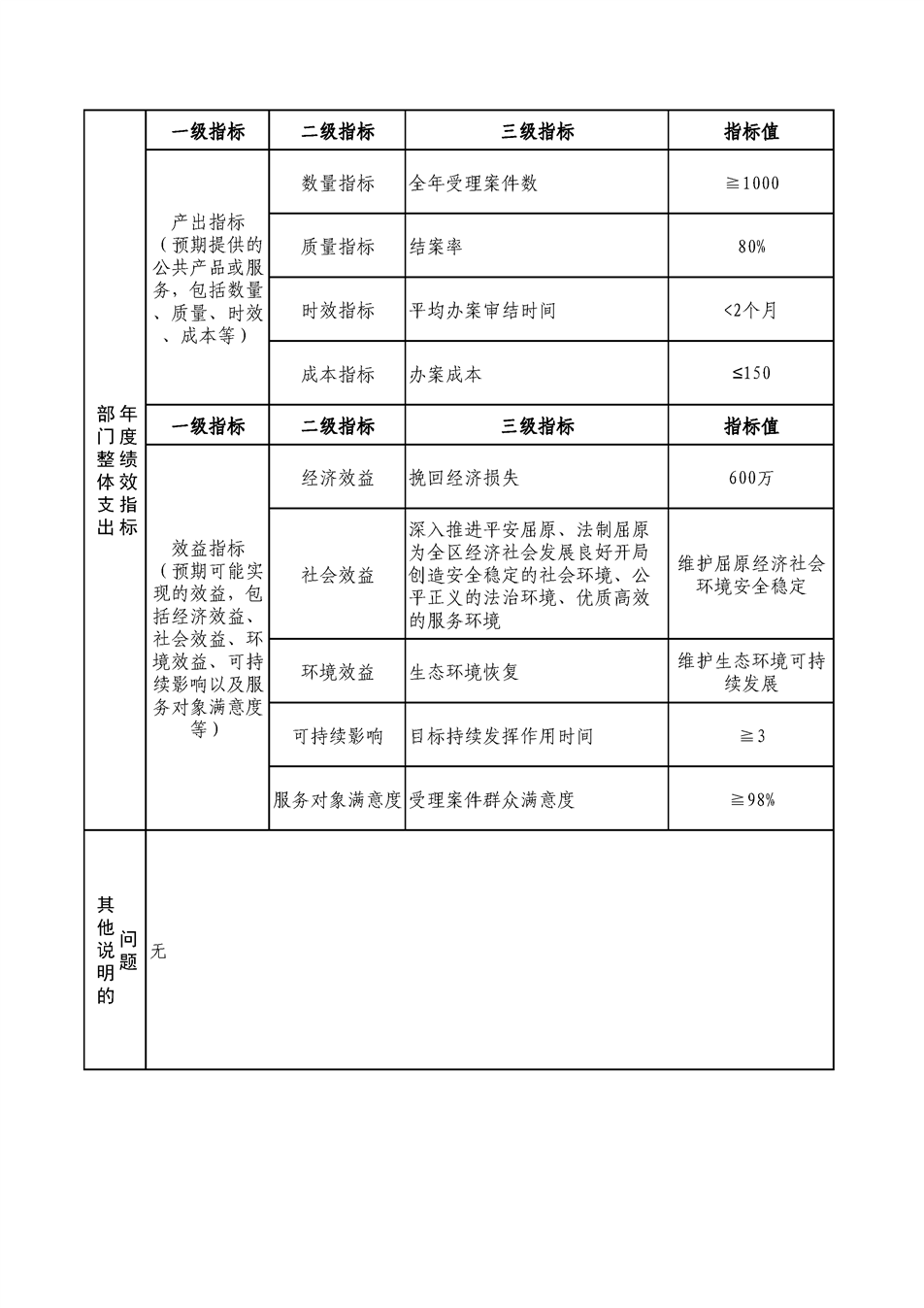 | 部门整体支出年度绩效指标 | 一级指标 | 二级指标 | 三级指标 | 指标值 |
|---|---|---|---|---|
| | 产出指标（预期提供的公共产品或服务，包括数量、质量、时效、成本等） | 数量指标 | 全年受理案件数 | ≧1000 |
| | | 质量指标 | 结案率 | 80% |
| | | 时效指标 | 平均办案审结时间 | <2个月 |
| | | 成本指标 | 办案成本 | ≤150 |
| | 一级指标 | 二级指标 | 三级指标 | 指标值 |
| | 效益指标（预期可能实现的效益，包括经济效益、社会效益、环境效益、可持续影响以及服务对象满意度等） | 经济效益 | 挽回经济损失 | 600万 |
| | | 社会效益 | 深入推进平安屈原、法制屈原为全区经济社会发展良好开局创造安全稳定的社会环境、公平正义的法治环境、优质高效的服务环境 | 维护屈原经济社会环境安全稳定 |
| | | 环境效益 | 生态环境恢复 | 维护生态环境可持续发展 |
| | | 可持续影响 | 目标持续发挥作用时间 | ≧3 |
| | | 服务对象满意度 | 受理案件群众满意度 | ≧98% |
| 其他说明的问题 | 无 | | | |